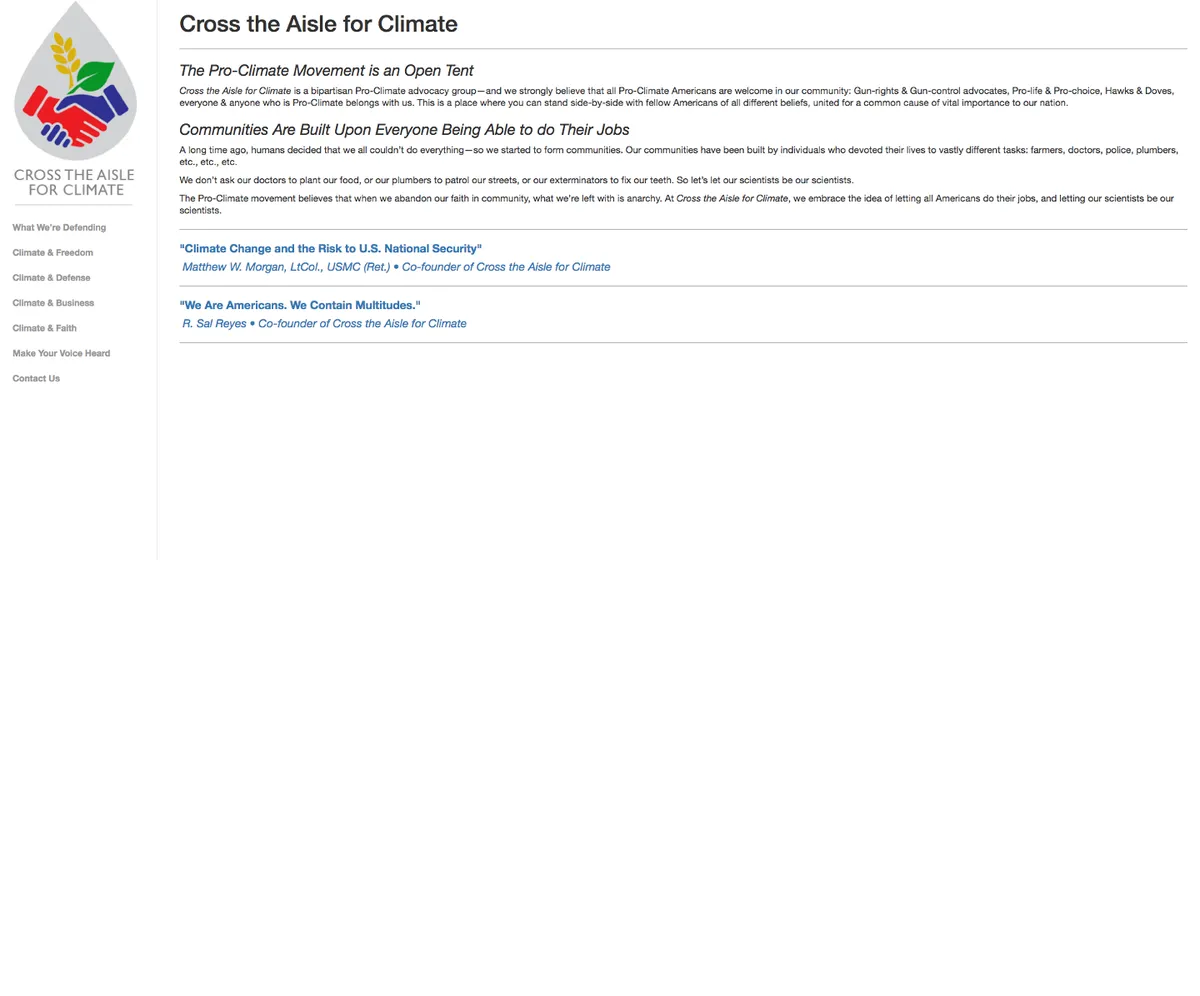 CROSS THE AISLE FOR CLIMATE

What We're Defending

Climate & Freedom

Climate & Defense

Climate & Business

Climate & Faith

Make Your Voice Heard

Contact Us

Cross the Aisle for Climate

The Pro-Climate Movement is an Open Tent

Cross the Aisle for Climate is a bipartisan Pro-Climate advocacy group—and we strongly believe that all Pro-Climate Americans are welcome in our community: Gun-rights & Gun-control advocates, Pro-life & Pro-choice, Hawks & Doves, everyone & anyone who is Pro-Climate belongs with us. This is a place where you can stand side-by-side with fellow Americans of all different beliefs, united for a common cause of vital importance to our nation.

Communities Are Built Upon Everyone Being Able to do Their Jobs

A long time ago, humans decided that we all couldn't do everything—so we started to form communities. Our communities have been built by individuals who devoted their lives to vastly different tasks: farmers, doctors, police, plumbers, etc., etc., etc.

We don't ask our doctors to plant our food, or our plumbers to patrol our streets, or our exterminators to fix our teeth. So let's let our scientists be our scientists.

The Pro-Climate movement believes that when we abandon our faith in community, what we're left with is anarchy. At Cross the Aisle for Climate, we embrace the idea of letting all Americans do their jobs, and letting our scientists be our scientists.

"Climate Change and the Risk to U.S. National Security"
Matthew W. Morgan, LtCol., USMC (Ret.) • Co-founder of Cross the Aisle for Climate

"We Are Americans. We Contain Multitudes."
R. Sal Reyes • Co-founder of Cross the Aisle for Climate